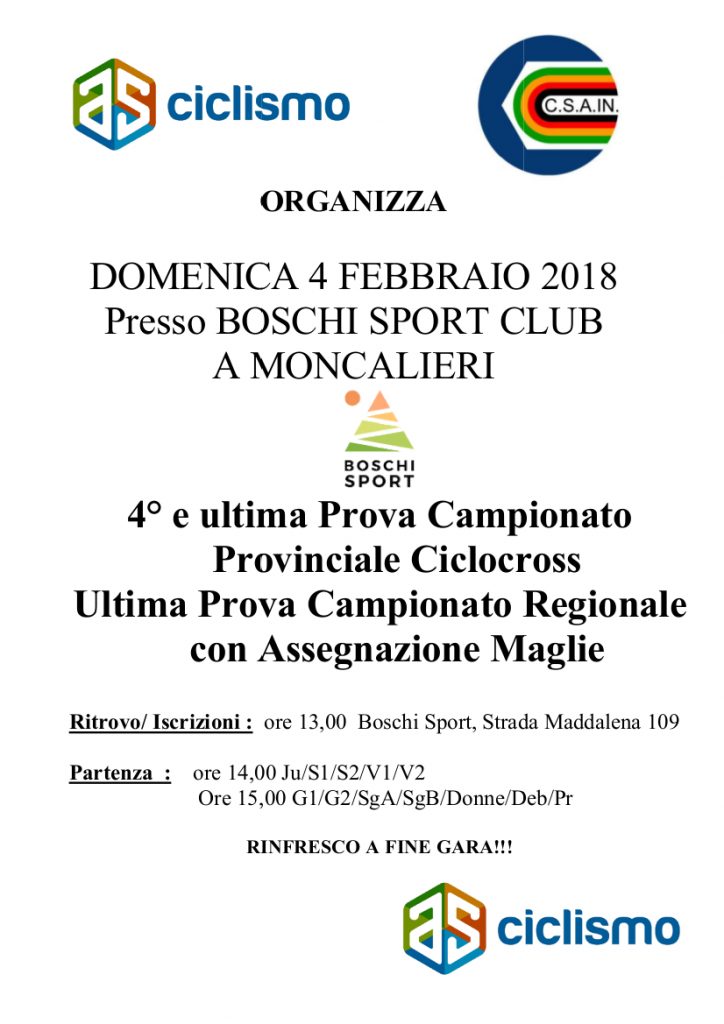 as ciclismo

C.S.A.IN.

ORGANIZZA

DOMENICA 4 FEBBRAIO 2018
Presso BOSCHI SPORT CLUB
A MONCALIERI

BOSCHI SPORT

4° e ultima Prova Campionato Provinciale Ciclocross
Ultima Prova Campionato Regionale con Assegnazione Maglie

Ritrovo/ Iscrizioni : ore 13,00 Boschi Sport, Strada Maddalena 109

Partenza : ore 14,00 Ju/S1/S2/V1/V2
Ore 15,00 G1/G2/SgA/SgB/Donne/Deb/Pr

RINFRESCO A FINE GARA!!!

as ciclismo